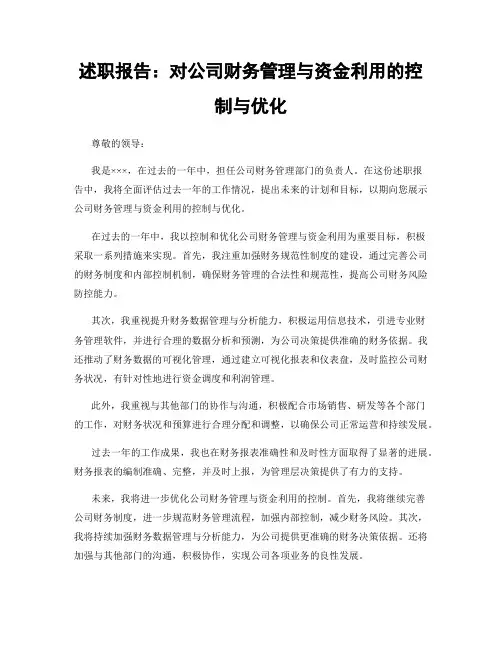 述职报告：对公司财务管理与资金利用的控制与优化

尊敬的领导：

我是×××，在过去的一年中，担任公司财务管理部门的负责人。在这份述职报告中，我将全面评估过去一年的工作情况，提出未来的计划和目标，以期向您展示公司财务管理与资金利用的控制与优化。

在过去的一年中，我以控制和优化公司财务管理与资金利用为重要目标，积极采取一系列措施来实现。首先，我注重加强财务规范性制度的建设，通过完善公司的财务制度和内部控制机制，确保财务管理的合法性和规范性，提高公司财务风险防控能力。

其次，我重视提升财务数据管理与分析能力，积极运用信息技术，引进专业财务管理软件，并进行合理的数据分析和预测，为公司决策提供准确的财务依据。我还推动了财务数据的可视化管理，通过建立可视化报表和仪表盘，及时监控公司财务状况，有针对性地进行资金调度和利润管理。

此外，我重视与其他部门的协作与沟通，积极配合市场销售、研发等各个部门的工作，对财务状况和预算进行合理分配和调整，以确保公司正常运营和持续发展。

过去一年的工作成果，我也在财务报表准确性和及时性方面取得了显著的进展。财务报表的编制准确、完整，并及时上报，为管理层决策提供了有力的支持。

未来，我将进一步优化公司财务管理与资金利用的控制。首先，我将继续完善公司财务制度，进一步规范财务管理流程，加强内部控制，减少财务风险。其次，我将持续加强财务数据管理与分析能力，为公司提供更准确的财务决策依据。还将加强与其他部门的沟通，积极协作，实现公司各项业务的良性发展。